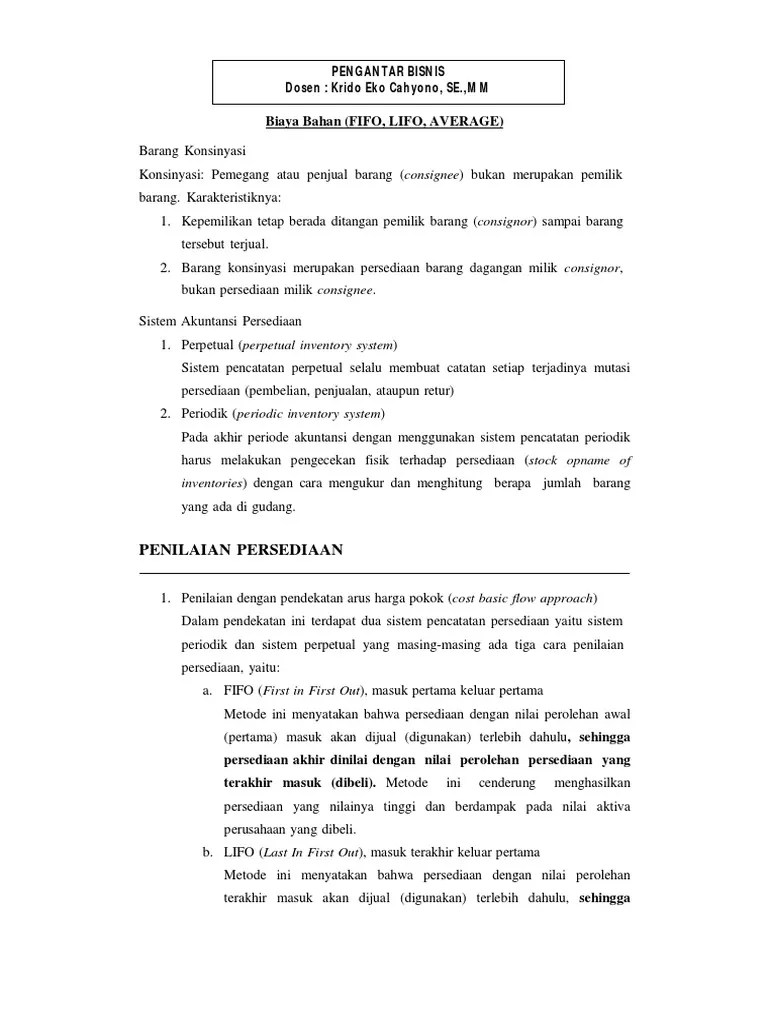 PENGANTAR BISNIS
Dosen : Krido Eko Cahyono, SE.,MM

Biaya Bahan (FIFO, LIFO, AVERAGE)

Barang Konsinyasi

Konsinyasi: Pemegang atau penjual barang (consignee) bukan merupakan pemilik barang. Karakteristiknya:

1. Kepemilikan tetap berada ditangan pemilik barang (consignor) sampai barang tersebut terjual.
2. Barang konsinyasi merupakan persediaan barang dagangan milik consignor, bukan persediaan milik consignee.

Sistem Akuntansi Persediaan

1. Perpetual (perpetual inventory system)
Sistem pencatatan perpetual selalu membuat catatan setiap terjadinya mutasi persediaan (pembelian, penjualan, ataupun retur)
2. Periodik (periodic inventory system)
Pada akhir periode akuntansi dengan menggunakan sistem pencatatan periodik harus melakukan pengecekan fisik terhadap persediaan (stock opname of inventories) dengan cara mengukur dan menghitung berapa jumlah barang yang ada di gudang.

PENILAIAN PERSEDIAAN

1. Penilaian dengan pendekatan arus harga pokok (cost basic flow approach)
Dalam pendekatan ini terdapat dua sistem pencatatan persediaan yaitu sistem periodik dan sistem perpetual yang masing-masing ada tiga cara penilaian persediaan, yaitu:
a. FIFO (First in First Out), masuk pertama keluar pertama
Metode ini menyatakan bahwa persediaan dengan nilai perolehan awal (pertama) masuk akan dijual (digunakan) terlebih dahulu, sehingga persediaan akhir dinilai dengan nilai perolehan persediaan yang terakhir masuk (dibeli). Metode ini cenderung menghasilkan persediaan yang nilainya tinggi dan berdampak pada nilai aktiva perusahaan yang dibeli.
b. LIFO (Last In First Out), masuk terakhir keluar pertama
Metode ini menyatakan bahwa persediaan dengan nilai perolehan terakhir masuk akan dijual (digunakan) terlebih dahulu, sehingga